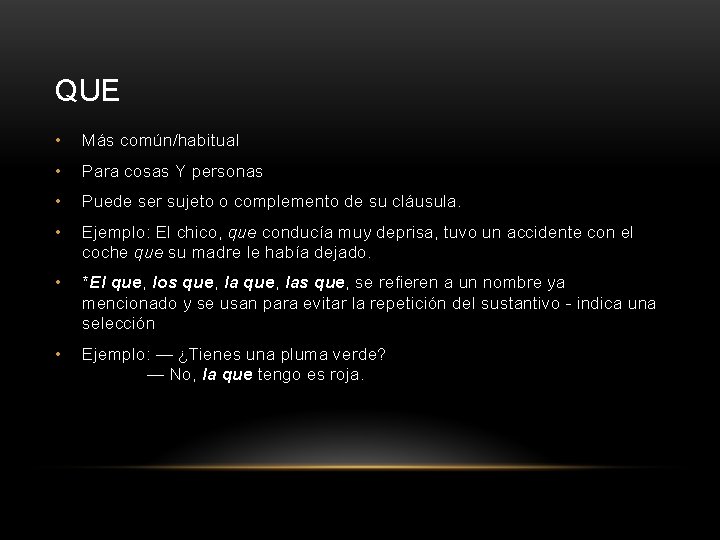 QUE

• Más común/habitual
• Para cosas Y personas
• Puede ser sujeto o complemento de su cláusula.
• Ejemplo: El chico, que conducía muy deprisa, tuvo un accidente con el coche que su madre le había dejado.
• *El que, los que, la que, las que, se refieren a un nombre ya mencionado y se usan para evitar la repetición del sustantivo - indica una selección
• Ejemplo: — ¿Tienes una pluma verde?
— No, la que tengo es roja.